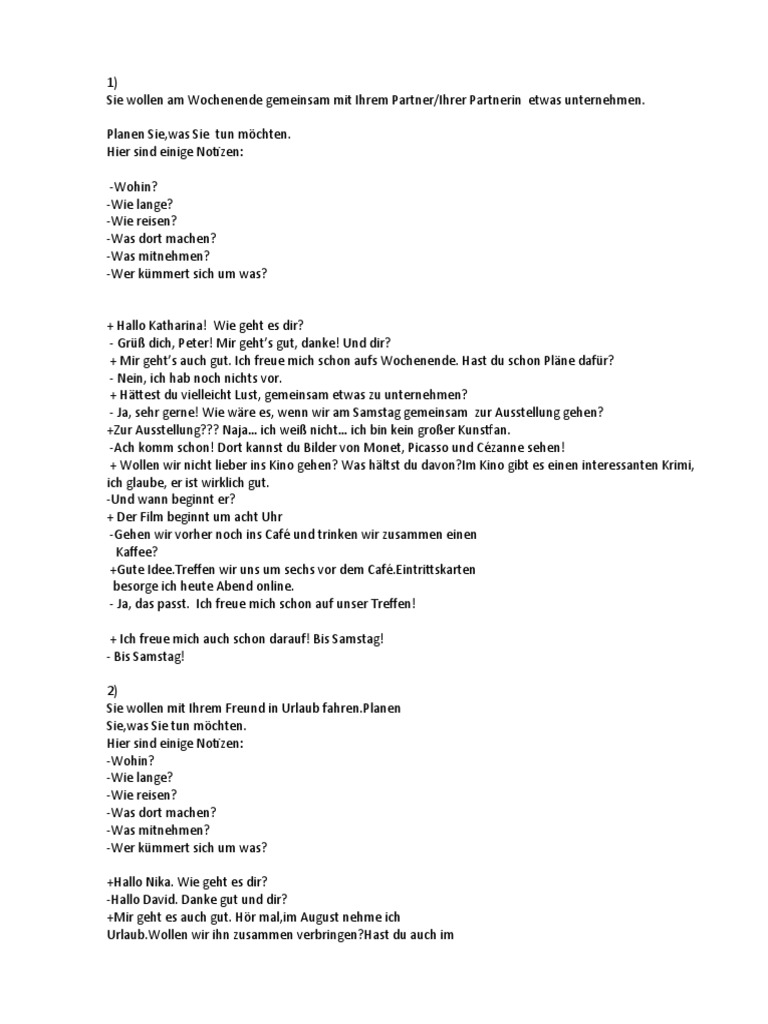 1)
Sie wollen am Wochenende gemeinsam mit Ihrem Partner/Ihrer Partnerin etwas unternehmen.

Planen Sie,was Sie tun möchten.
Hier sind einige Notizen:

-Wohin?
-Wie lange?
-Wie reisen?
-Was dort machen?
-Was mitnehmen?
-Wer kümmert sich um was?

+ Hallo Katharina! Wie geht es dir?
- Grüß dich, Peter! Mir geht's gut, danke! Und dir?
+ Mir geht's auch gut. Ich freue mich schon aufs Wochenende. Hast du schon Pläne dafür?
- Nein, ich hab noch nichts vor.
+ Hättest du vielleicht Lust, gemeinsam etwas zu unternehmen?
- Ja, sehr gerne! Wie wäre es, wenn wir am Samstag gemeinsam zur Ausstellung gehen?
+Zur Ausstellung??? Naja... ich weiß nicht... ich bin kein großer Kunstfan.
-Ach komm schon! Dort kannst du Bilder von Monet, Picasso und Cézanne sehen!
+ Wollen wir nicht lieber ins Kino gehen? Was hältst du davon?Im Kino gibt es einen interessanten Krimi, ich glaube, er ist wirklich gut.
-Und wann beginnt er?
+ Der Film beginnt um acht Uhr
-Gehen wir vorher noch ins Café und trinken wir zusammen einen Kaffee?
+Gute Idee.Treffen wir uns um sechs vor dem Café.Eintrittskarten besorge ich heute Abend online.
- Ja, das passt. Ich freue mich schon auf unser Treffen!

+ Ich freue mich auch schon darauf! Bis Samstag!
- Bis Samstag!

2)
Sie wollen mit Ihrem Freund in Urlaub fahren.Planen Sie,was Sie tun möchten.
Hier sind einige Notizen:
-Wohin?
-Wie lange?
-Wie reisen?
-Was dort machen?
-Was mitnehmen?
-Wer kümmert sich um was?

+Hallo Nika. Wie geht es dir?
-Hallo David. Danke gut und dir?
+Mir geht es auch gut. Hör mal,im August nehme ich Urlaub.Wollen wir ihn zusammen verbringen?Hast du auch im